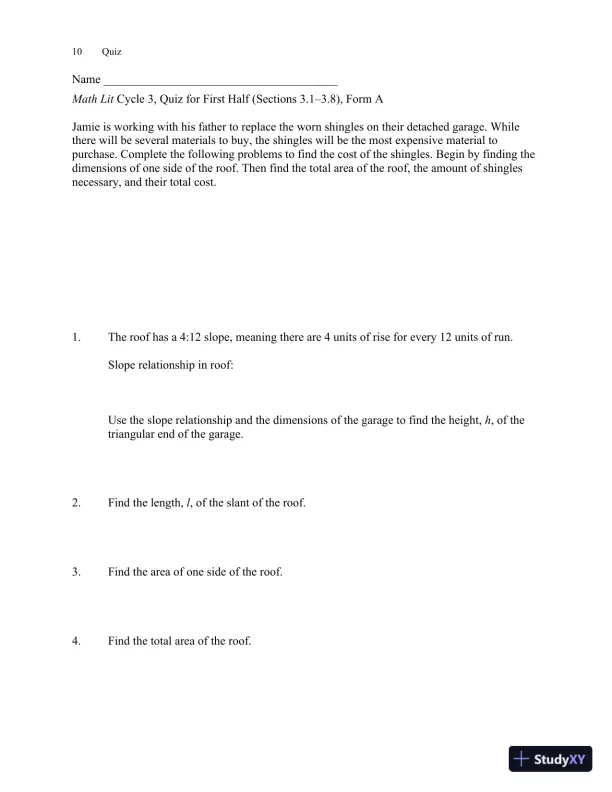 10 Quiz

Name ______________________________________

Math Lit Cycle 3, Quiz for First Half (Sections 3.1–3.8), Form A

Jamie is working with his father to replace the worn shingles on their detached garage. While there will be several materials to buy, the shingles will be the most expensive material to purchase. Complete the following problems to find the cost of the shingles. Begin by finding the dimensions of one side of the roof. Then find the total area of the roof, the amount of shingles necessary, and their total cost.

1. The roof has a 4:12 slope, meaning there are 4 units of rise for every 12 units of run.

Slope relationship in roof:

Use the slope relationship and the dimensions of the garage to find the height, $h$, of the triangular end of the garage.

2. Find the length, $l$, of the slant of the roof.

3. Find the area of one side of the roof.

4. Find the total area of the roof.

StudyXY